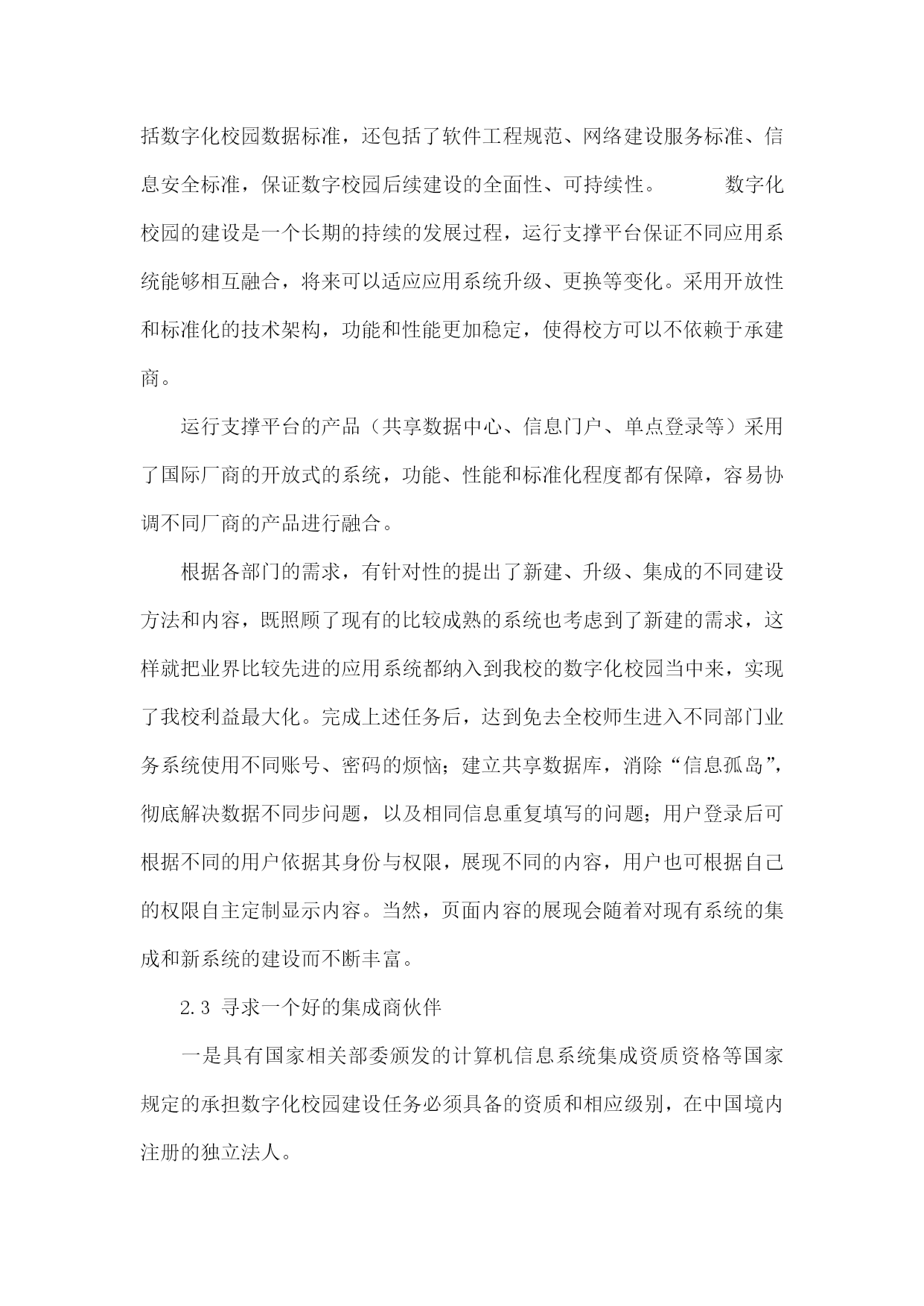 括数字化校园数据标准，还包括了软件工程规范、网络建设服务标准、信息安全标准，保证数字校园后续建设的全面性、可持续性。 数字化校园的建设是一个长期的持续的发展过程，运行支撑平台保证不同应用系统能够相互融合，将来可以适应应用系统升级、更换等变化。采用开放性和标准化的技术架构，功能和性能更加稳定，使得校方可以不依赖于承建商。

运行支撑平台的产品（共享数据中心、信息门户、单点登录等）采用了国际厂商的开放式的系统，功能、性能和标准化程度都有保障，容易协调不同厂商的产品进行融合。

根据各部门的需求，有针对性的提出了新建、升级、集成的不同建设方法和内容，既照顾了现有的比较成熟的系统也考虑到了新建的需求，这样就把业界比较先进的应用系统都纳入到我校的数字化校园当中来，实现了我校利益最大化。完成上述任务后，达到免去全校师生进入不同部门业务系统使用不同账号、密码的烦恼；建立共享数据库，消除“信息孤岛”，彻底解决数据不同步问题，以及相同信息重复填写的问题；用户登录后可根据不同的用户依据其身份与权限，展现不同的内容，用户也可根据自己的权限自主定制显示内容。当然，页面内容的展现会随着对现有系统的集成和新系统的建设而不断丰富。

2.3 寻求一个好的集成商伙伴

一是具有国家相关部委颁发的计算机信息系统集成资质资格等国家规定的承担数字化校园建设任务必须具备的资质和相应级别，在中国境内注册的独立法人。